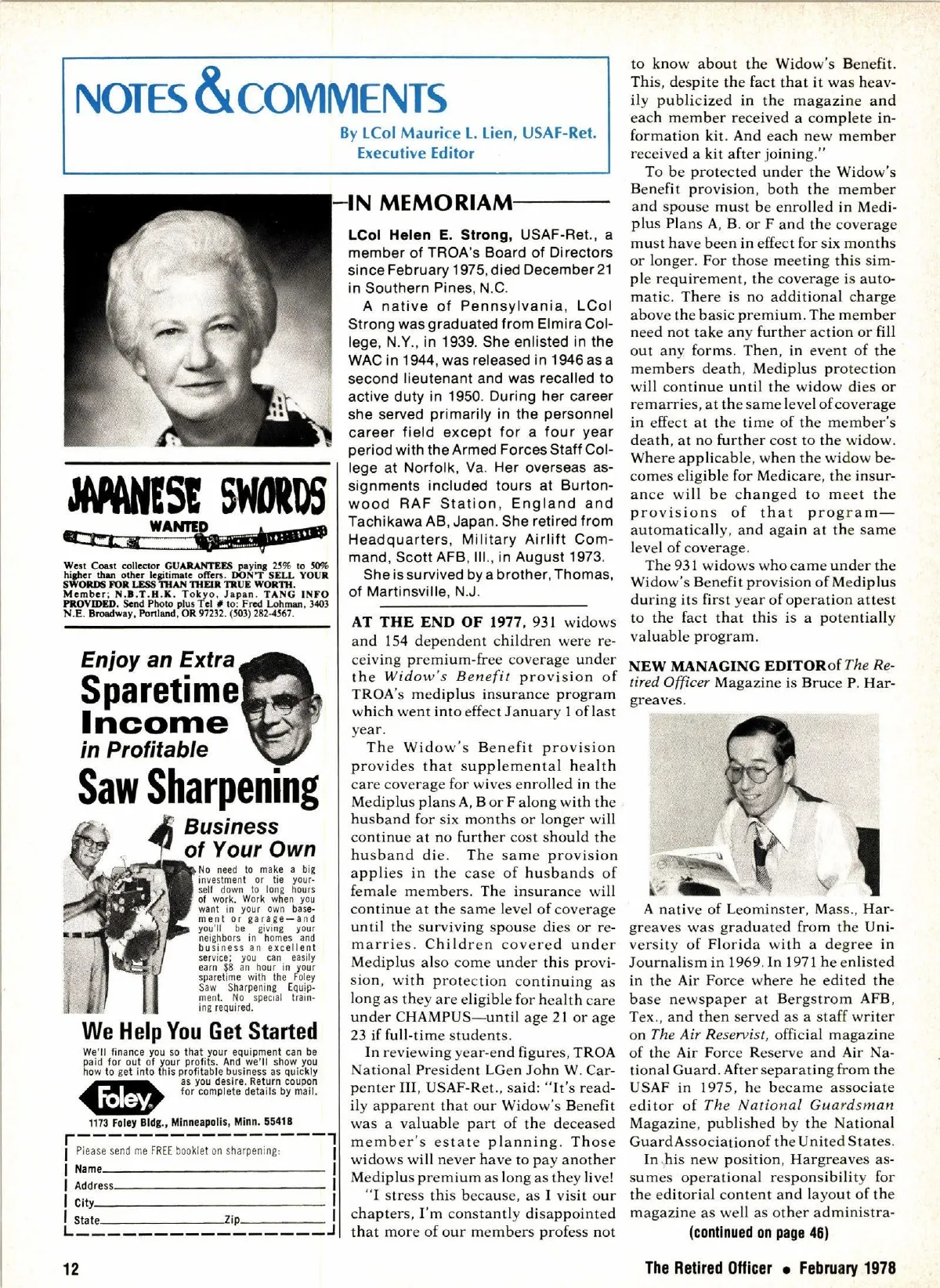 NOTES & COMMENTS
By LCol Maurice L. Lien, USAF-Ret.
Executive Editor

JAPANESE SWORDS
WANTED

West Coast collector GUARANTEES paying 25% to 50% higher than other legitimate offers. DON'T SELL YOUR SWORDS FOR LESS THAN THEIR TRUE WORTH. Member; N.B.T.H.K. Tokyo, Japan. TANG INFO PROVIDED. Send Photo plus Tel # to: Fred Lohman, 3403 N.E. Broadway, Portland, OR 97232. (503) 282-4567.

Enjoy an Extra
Sparetime
Income
in Profitable
Saw Sharpening
Business
of Your Own

No need to make a big investment or tie yourself down to long hours of work. Work when you want in your own basement or garage—and you'll be giving your neighbors in homes and business an excellent service; you can easily earn $8 an hour in your sparetime with the Foley Saw Sharpening Equipment. No special training required.

We Help You Get Started

We'll finance you so that your equipment can be paid for out of your profits. And we'll show you how to get into this profitable business as quickly as you desire. Return coupon for complete details by mail.

Foley
1173 Foley Bldg., Minneapolis, Minn. 55418

Please send me FREE booklet on sharpening:
Name
Address
City
State Zip

IN MEMORIAM

LCol Helen E. Strong, USAF-Ret., a member of TROA's Board of Directors since February 1975, died December 21 in Southern Pines, N.C.

A native of Pennsylvania, LCol Strong was graduated from Elmira College, N.Y., in 1939. She enlisted in the WAC in 1944, was released in 1946 as a second lieutenant and was recalled to active duty in 1950. During her career she served primarily in the personnel career field except for a four year period with the Armed Forces Staff College at Norfolk, Va. Her overseas assignments included tours at Burtonwood RAF Station, England and Tachikawa AB, Japan. She retired from Headquarters, Military Airlift Command, Scott AFB, Ill., in August 1973.

She is survived by a brother, Thomas, of Martinsville, N.J.

AT THE END OF 1977, 931 widows and 154 dependent children were receiving premium-free coverage under the Widow's Benefit provision of TROA's mediplus insurance program which went into effect January 1 of last year.

The Widow's Benefit provision provides that supplemental health care coverage for wives enrolled in the Mediplus plans A, B or F along with the husband for six months or longer will continue at no further cost should the husband die. The same provision applies in the case of husbands of female members. The insurance will continue at the same level of coverage until the surviving spouse dies or remarries. Children covered under Mediplus also come under this provision, with protection continuing as long as they are eligible for health care under CHAMPUS—until age 21 or age 23 if full-time students.

In reviewing year-end figures, TROA National President LGen John W. Carpenter III, USAF-Ret., said: "It's readily apparent that our Widow's Benefit was a valuable part of the deceased member's estate planning. Those widows will never have to pay another Mediplus premium as long as they live!

"I stress this because, as I visit our chapters, I'm constantly disappointed that more of our members profess not to know about the Widow's Benefit. This, despite the fact that it was heavily publicized in the magazine and each member received a complete information kit. And each new member received a kit after joining."

To be protected under the Widow's Benefit provision, both the member and spouse must be enrolled in Mediplus Plans A, B. or F and the coverage must have been in effect for six months or longer. For those meeting this simple requirement, the coverage is automatic. There is no additional charge above the basic premium. The member need not take any further action or fill out any forms. Then, in event of the members death, Mediplus protection will continue until the widow dies or remarries, at the same level of coverage in effect at the time of the member's death, at no further cost to the widow. Where applicable, when the widow becomes eligible for Medicare, the insurance will be changed to meet the provisions of that program—automatically, and again at the same level of coverage.

The 931 widows who came under the Widow's Benefit provision of Mediplus during its first year of operation attest to the fact that this is a potentially valuable program.

NEW MANAGING EDITOR of The Retired Officer Magazine is Bruce P. Hargreaves.

A native of Leominster, Mass., Hargreaves was graduated from the University of Florida with a degree in Journalism in 1969. In 1971 he enlisted in the Air Force where he edited the base newspaper at Bergstrom AFB, Tex., and then served as a staff writer on The Air Reservist, official magazine of the Air Force Reserve and Air National Guard. After separating from the USAF in 1975, he became associate editor of The National Guardsman Magazine, published by the National Guard Association of the United States.

In his new position, Hargreaves assumes operational responsibility for the editorial content and layout of the magazine as well as other administra-
(continued on page 46)

12

The Retired Officer • February 1978